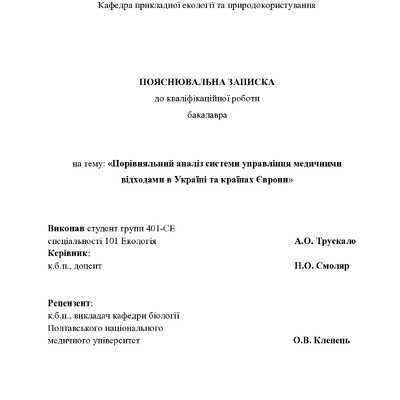 Кафедра прикладної екології та природокористування

ПОЯСНЮВАЛЬНА ЗАПИСКА
до кваліфікаційної роботи
бакалавра

на тему: «Порівняльний аналіз системи управління медичними відходами в Україні та країнах Європи»

Виконав студент групи 401-СЕ
спеціальності 101 Екологія А.О. Трускало
Керівник:
к.б.н., доцент Н.О. Смоляр

Рецензент:
к.б.н., викладач кафедри біології
Полтавського національного
медичного університет О.В. Клепець